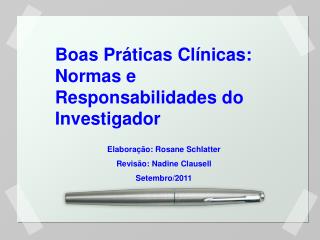 Boas Práticas Clínicas: Normas e Responsabilidades do Investigador

Elaboração: Rosane Schlatter

Revisão: Nadine Clausell

Setembro/2011